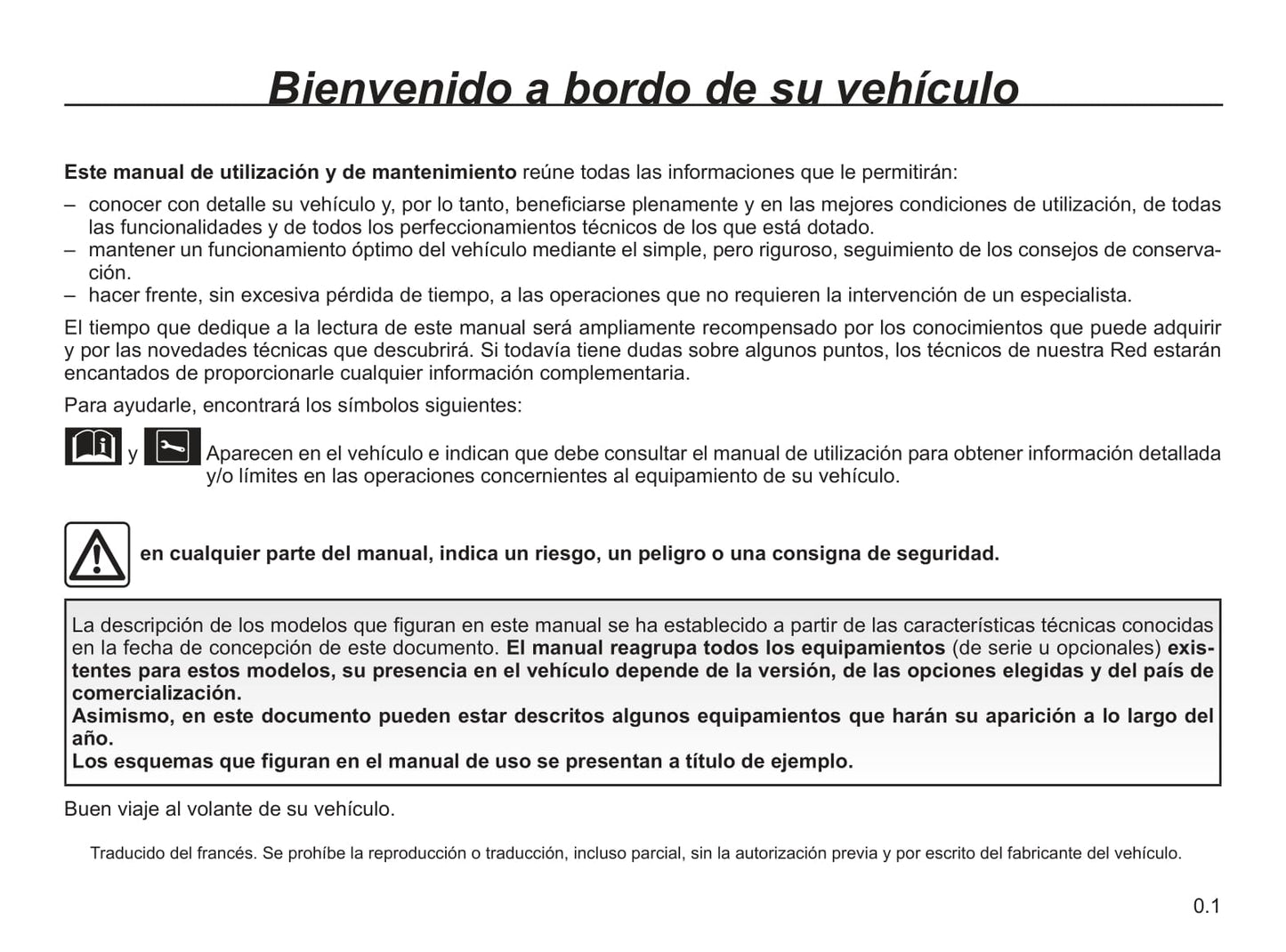 Bienvenido a bordo de su vehículo

Este manual de utilización y de mantenimiento reúne todas las informaciones que le permitirán:

– conocer con detalle su vehículo y, por lo tanto, beneficiarse plenamente y en las mejores condiciones de utilización, de todas las funcionalidades y de todos los perfeccionamientos técnicos de los que está dotado.
– mantener un funcionamiento óptimo del vehículo mediante el simple, pero riguroso, seguimiento de los consejos de conservación.
– hacer frente, sin excesiva pérdida de tiempo, a las operaciones que no requieren la intervención de un especialista.

El tiempo que dedique a la lectura de este manual será ampliamente recompensado por los conocimientos que puede adquirir y por las novedades técnicas que descubrirá. Si todavía tiene dudas sobre algunos puntos, los técnicos de nuestra Red estarán encantados de proporcionarle cualquier información complementaria.

Para ayudarle, encontrará los símbolos siguientes:

y Aparecen en el vehículo e indican que debe consultar el manual de utilización para obtener información detallada y/o límites en las operaciones concernientes al equipamiento de su vehículo.

en cualquier parte del manual, indica un riesgo, un peligro o una consigna de seguridad.

La descripción de los modelos que figuran en este manual se ha establecido a partir de las características técnicas conocidas en la fecha de concepción de este documento. El manual reagrupa todos los equipamientos (de serie u opcionales) existentes para estos modelos, su presencia en el vehículo depende de la versión, de las opciones elegidas y del país de comercialización.
Asimismo, en este documento pueden estar descritos algunos equipamientos que harán su aparición a lo largo del año.
Los esquemas que figuran en el manual de uso se presentan a título de ejemplo.

Buen viaje al volante de su vehículo.

Traducido del francés. Se prohíbe la reproducción o traducción, incluso parcial, sin la autorización previa y por escrito del fabricante del vehículo.

0.1